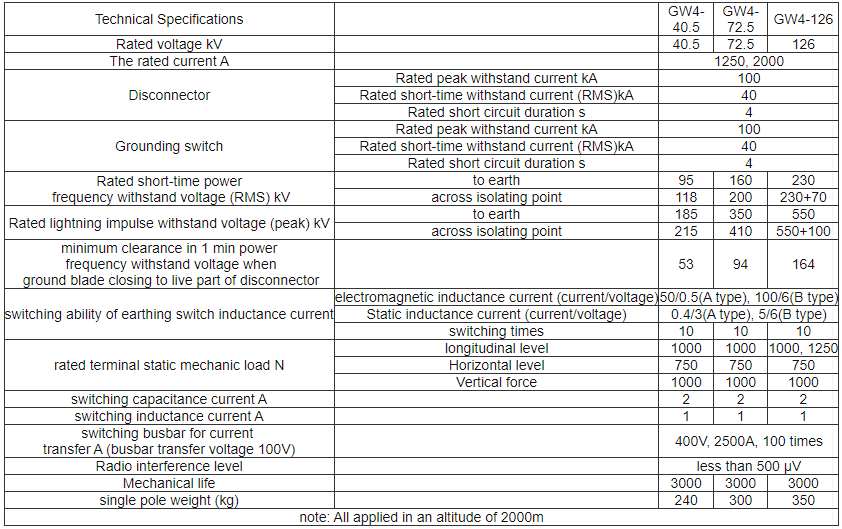 | Technical Specifications |  | GW4-40.5 | GW4-72.5 | GW4-126 |
|---|---|---|---|---|
| Rated voltage kV |  | 40.5 | 72.5 | 126 |
| The rated current A |  | 1250, 2000 |  |  |
| Disconnector | Rated peak withstand current kA | 100 |  |  |
|  | Rated short-time withstand current (RMS)kA | 40 |  |  |
|  | Rated short circuit duration s | 4 |  |  |
| Grounding switch | Rated peak withstand current kA | 100 |  |  |
|  | Rated short-time withstand current (RMS)kA | 40 |  |  |
|  | Rated short circuit duration s | 4 |  |  |
| Rated short-time power frequency withstand voltage (RMS) kV | to earth | 95 | 160 | 230 |
|  | across isolating point | 118 | 200 | 230+70 |
| Rated lightning impulse withstand voltage (peak) kV | to earth | 185 | 350 | 550 |
|  | across isolating point | 215 | 410 | 550+100 |
| minimum clearance in 1 min power frequency withstand voltage when ground blade closing to live part of disconnector |  | 53 | 94 | 164 |
| switching ability of earthing switch inductance current | electromagnetic inductance current (current/voltage) | 50/0.5(A type), 100/6(B type) |  |  |
|  | Static inductance current (current/voltage) | 0.4/3(A type), 5/6(B type) |  |  |
|  | switching times | 10 | 10 | 10 |
| rated terminal static mechanic load N | longitudinal level | 1000 | 1000 | 1000, 1250 |
|  | Horizontal level | 750 | 750 | 750 |
|  | Vertical force | 1000 | 1000 | 1000 |
| switching capacitance current A |  | 2 | 2 | 2 |
| switching inductance current A |  | 1 | 1 | 1 |
| switching busbar for current transfer A (busbar transfer voltage 100V) |  | 400V, 2500A, 100 times |  |  |
| Radio interference level |  | less than 500 μV |  |  |
| Mechanical life |  | 3000 | 3000 | 3000 |
| single pole weight (kg) |  | 240 | 300 | 350 |
| note: All applied in an altitude of 2000m |  |  |  |  |